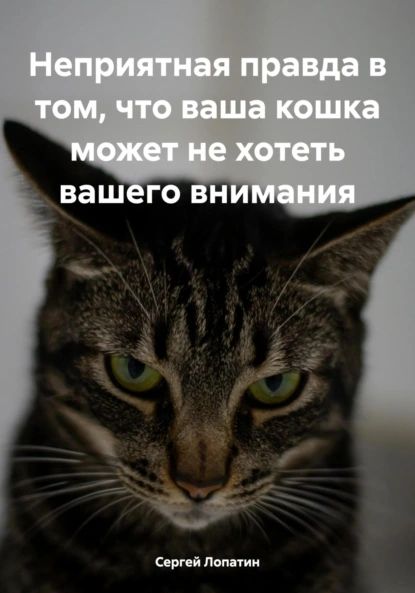 Неприятная правда в том, что ваша кошка может не хотеть вашего внимания

Сергей Лопатин